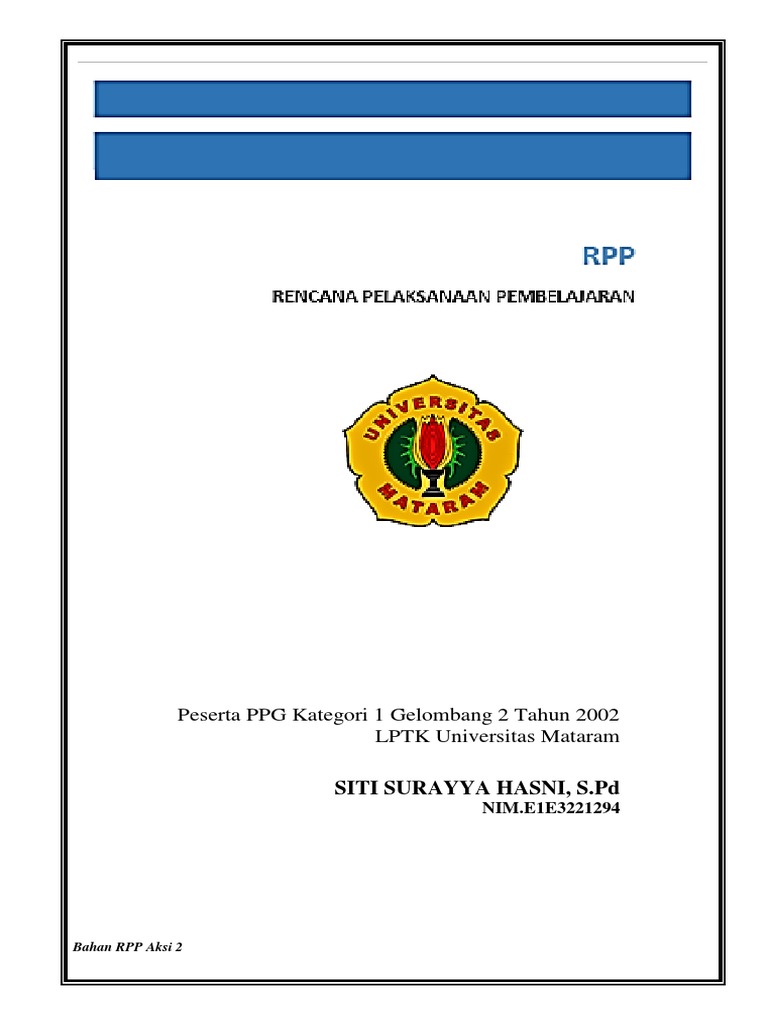 RPP

RENCANA PELAKSANAAN PEMBELAJARAN

UNIVERSITAS MATARAM

Peserta PPG Kategori 1 Gelombang 2 Tahun 2002
LPTK Universitas Mataram

SITI SURAYYA HASNI, S.Pd
NIM.E1E3221294

Bahan RPP Aksi 2